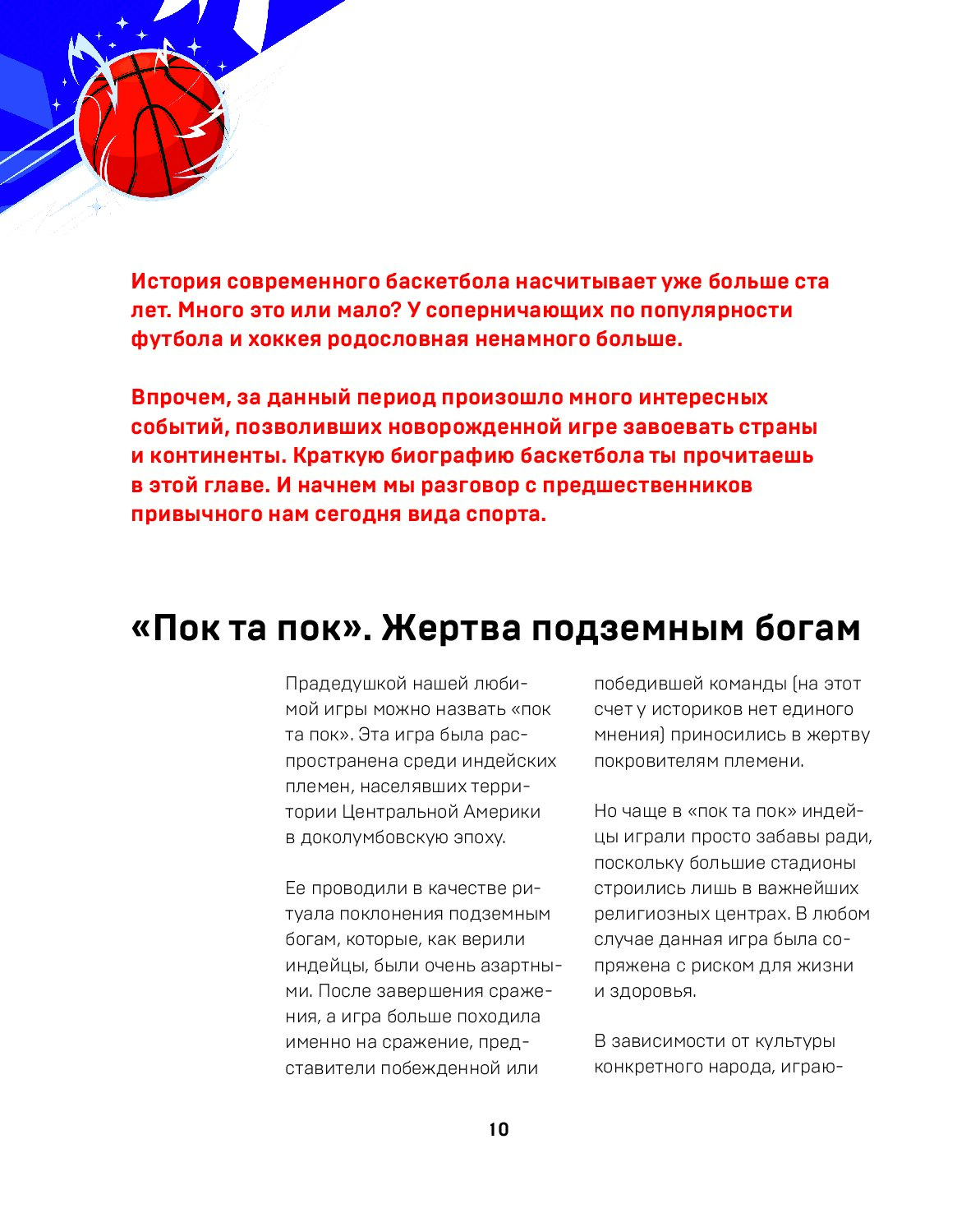 История современного баскетбола насчитывает уже больше ста лет. Много это или мало? У соперничающих по популярности футбола и хоккея родословная ненамного больше.

Впрочем, за данный период произошло много интересных событий, позволивших новорожденной игре завоевать страны и континенты. Краткую биографию баскетбола ты прочитаешь в этой главе. И начнем мы разговор с предшественников привычного нам сегодня вида спорта.

«Пок та пок». Жертва подземным богам

Прадедушкой нашей любимой игры можно назвать «пок та пок». Эта игра была распространена среди индейских племен, населявших территории Центральной Америки в доколумбовскую эпоху.

Ее проводили в качестве ритуала поклонения подземным богам, которые, как верили индейцы, были очень азартными. После завершения сражения, а игра больше походила именно на сражение, представители побежденной или победившей команды (на этот счет у историков нет единого мнения) приносились в жертву покровителям племени.

Но чаще в «пок та пок» индейцы играли просто забавы ради, поскольку большие стадионы строились лишь в важнейших религиозных центрах. В любом случае данная игра была сопряжена с риском для жизни и здоровья.

В зависимости от культуры конкретного народа, играю-

10